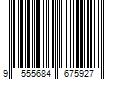 9 555684 675927